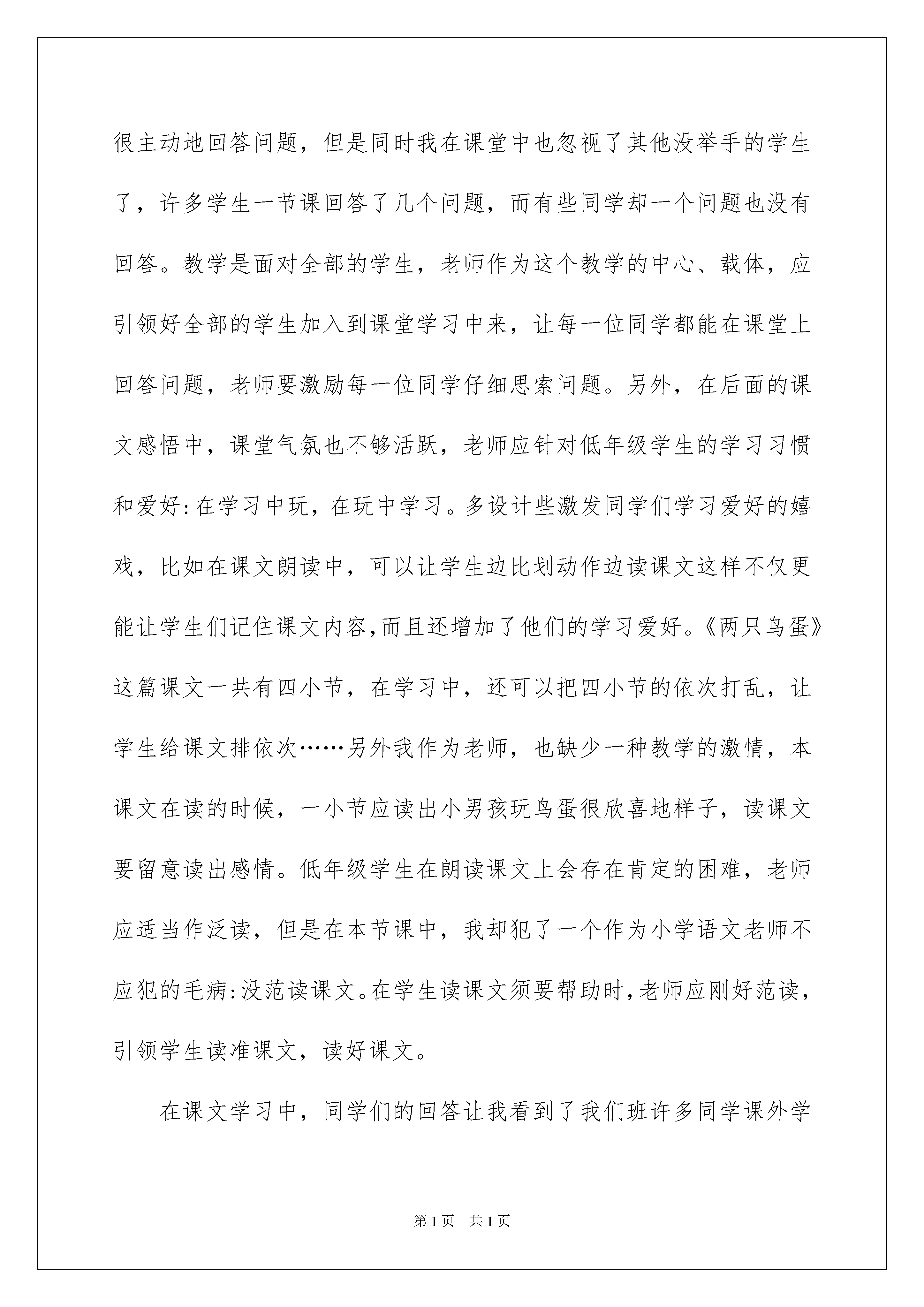 很主动地回答问题，但是同时我在课堂中也忽视了其他没举手的学生了，许多学生一节课回答了几个问题，而有些同学却一个问题也没有回答。教学是面对全部的学生，老师作为这个教学的中心、载体，应引领好全部的学生加入到课堂学习中来，让每一位同学都能在课堂上回答问题，老师要激励每一位同学仔细思索问题。另外，在后面的课文感悟中，课堂气氛也不够活跃，老师应针对低年级学生的学习习惯和爱好:在学习中玩，在玩中学习。多设计些激发同学们学习爱好的嬉戏，比如在课文朗读中，可以让学生边比划动作边读课文这样不仅更能让学生们记住课文内容,而且还增加了他们的学习爱好。《两只鸟蛋》这篇课文一共有四小节，在学习中，还可以把四小节的依次打乱，让学生给课文排依次……另外我作为老师，也缺少一种教学的激情，本课文在读的时候，一小节应读出小男孩玩鸟蛋很欣喜地样子，读课文要留意读出感情。低年级学生在朗读课文上会存在肯定的困难，老师应适当作泛读，但是在本节课中，我却犯了一个作为小学语文老师不应犯的毛病:没范读课文。在学生读课文须要帮助时,老师应刚好范读，引领学生读准课文，读好课文。

在课文学习中，同学们的回答让我看到了我们班许多同学课外学

第1页 共1页